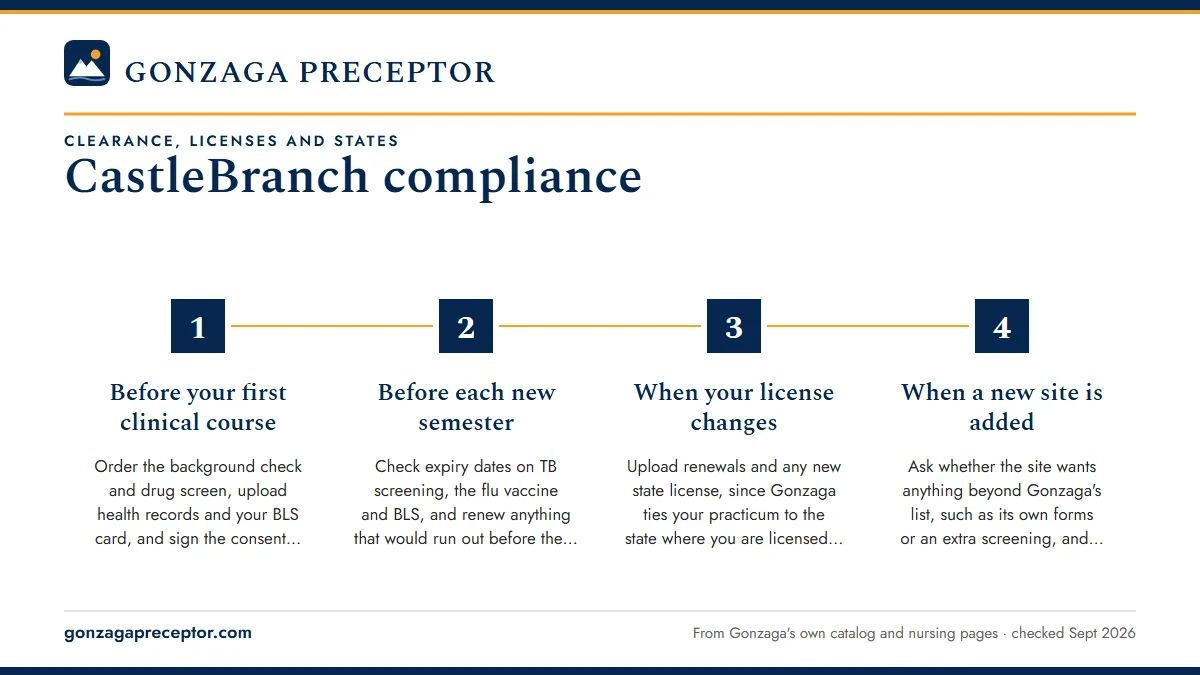 GONZAGA PRECEPTOR

CLEARANCE, LICENSES AND STATES

CastleBranch compliance

1

Before your first clinical course

Order the background check and drug screen, upload health records and your BLS card, and sign the consent...

2

Before each new semester

Check expiry dates on TB screening, the flu vaccine and BLS, and renew anything that would run out before the...

3

When your license changes

Upload renewals and any new state license, since Gonzaga ties your practicum to the state where you are licensed...

4

When a new site is added

Ask whether the site wants anything beyond Gonzaga's list, such as its own forms or an extra screening, and...

gonzagapreceptor.com

From Gonzaga's own catalog and nursing pages · checked Sept 2026